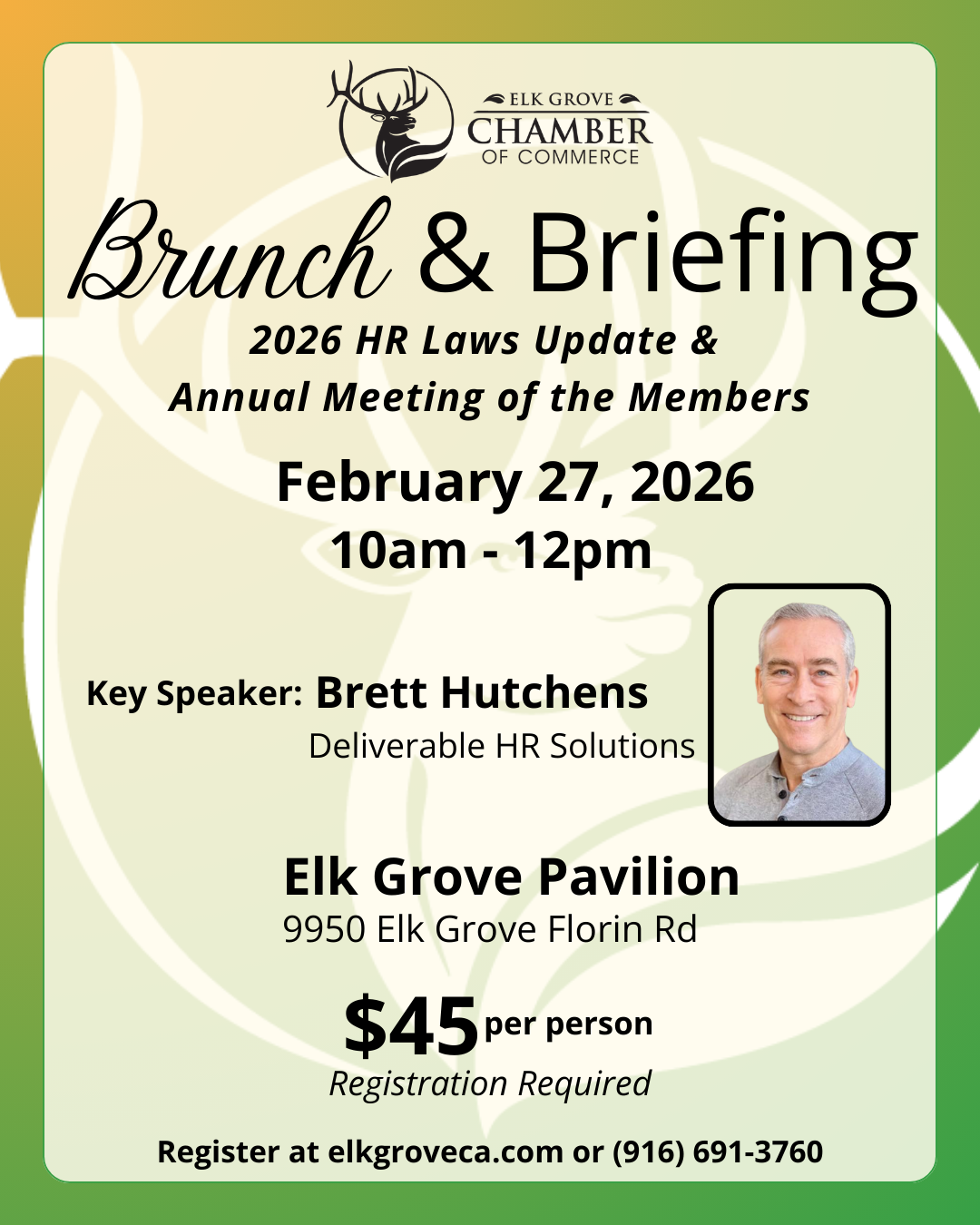 ELK GROVE
CHAMBER
OF COMMERCE

Brunch & Briefing

2026 HR Laws Update &
Annual Meeting of the Members

February 27, 2026
10am - 12pm

Key Speaker: Brett Hutchens
Deliverable HR Solutions

Elk Grove Pavilion
9950 Elk Grove Florin Rd

$45 per person
Registration Required

Register at elkgroveca.com or (916) 691-3760